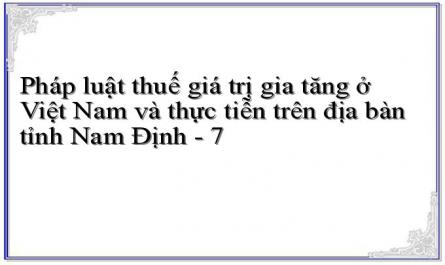 Pháp luật thuế giá trị gia tăng ở Việt Nam và thực tiễn trên địa bàn tỉnh Nam Định - 7